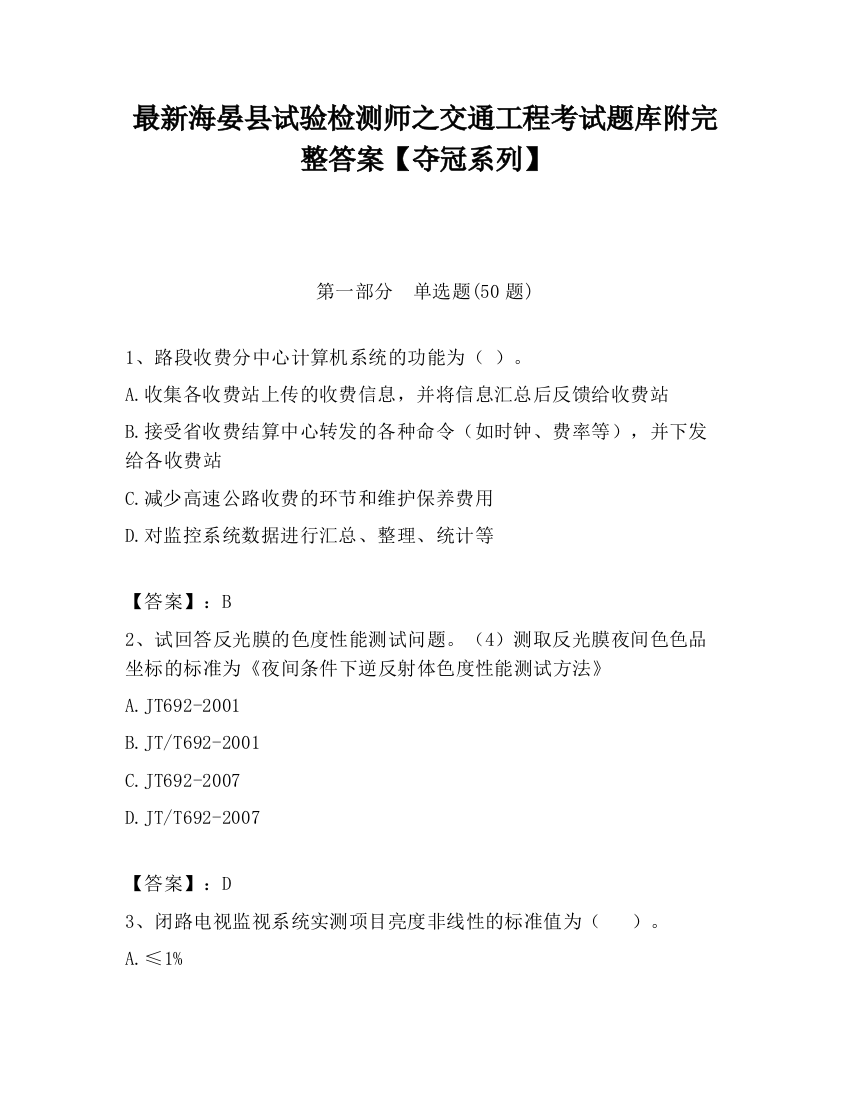 最新海晏县试验检测师之交通工程考试题库附完整答案【夺冠系列】

第一部分　单选题(50 题)

1、路段收费分中心计算机系统的功能为（ ）。

A.收集各收费站上传的收费信息，并将信息汇总后反馈给收费站

B.接受省收费结算中心转发的各种命令（如时钟、费率等），并下发给各收费站

C.减少高速公路收费的环节和维护保养费用

D.对监控系统数据进行汇总、整理、统计等

【答案】：B

2、试回答反光膜的色度性能测试问题。（4）测取反光膜夜间色色品坐标的标准为《夜间条件下逆反射体色度性能测试方法》

A.JT692-2001

B.JT/T692-2001

C.JT692-2007

D.JT/T692-2007

【答案】：D

3、闭路电视监视系统实测项目亮度非线性的标准值为（　　）。

A.≤1%